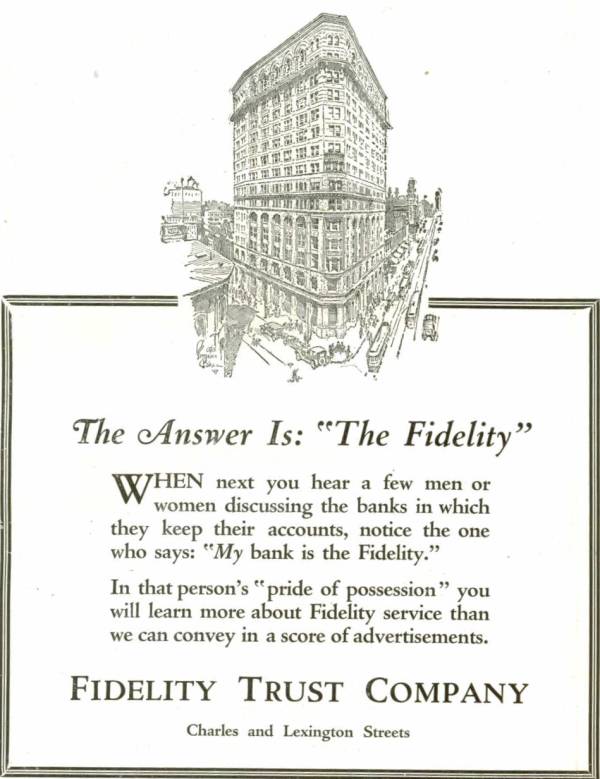 The Answer Is: "The Fidelity"

WHEN next you hear a few men or women discussing the banks in which they keep their accounts, notice the one who says: "My bank is the Fidelity."

In that person's "pride of possession" you will learn more about Fidelity service than we can convey in a score of advertisements.

FIDELITY TRUST COMPANY

Charles and Lexington Streets